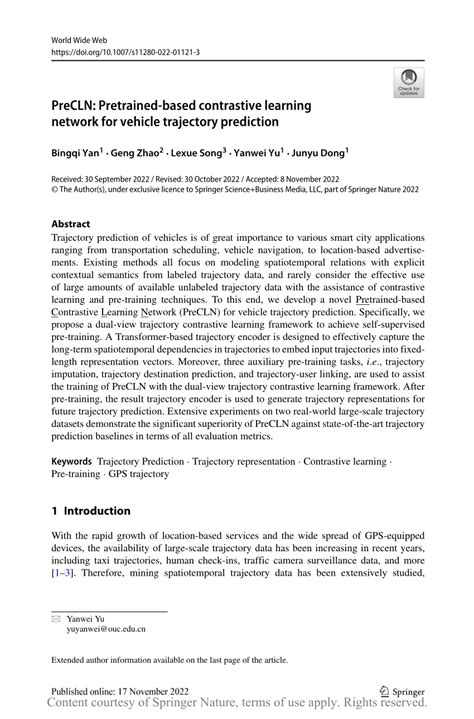 World Wide Web
https://doi.org/10.1007/s11280-022-01121-3

Check for updates

PreCLN: Pretrained-based contrastive learning network for vehicle trajectory prediction

Bingqi Yan$^1$ · Geng Zhao$^2$ · Lexue Song$^3$ · Yanwei Yu$^1$ · Junyu Dong$^1$

Received: 30 September 2022 / Revised: 30 October 2022 / Accepted: 8 November 2022
© The Author(s), under exclusive licence to Springer Science+Business Media, LLC, part of Springer Nature 2022

Abstract
Trajectory prediction of vehicles is of great importance to various smart city applications ranging from transportation scheduling, vehicle navigation, to location-based advertisements. Existing methods all focus on modeling spatiotemporal relations with explicit contextual semantics from labeled trajectory data, and rarely consider the effective use of large amounts of available unlabeled trajectory data with the assistance of contrastive learning and pre-training techniques. To this end, we develop a novel Pretrained-based Contrastive Learning Network (PreCLN) for vehicle trajectory prediction. Specifically, we propose a dual-view trajectory contrastive learning framework to achieve self-supervised pre-training. A Transformer-based trajectory encoder is designed to effectively capture the long-term spatiotemporal dependencies in trajectories to embed input trajectories into fixed-length representation vectors. Moreover, three auxiliary pre-training tasks, i.e., trajectory imputation, trajectory destination prediction, and trajectory-user linking, are used to assist the training of PreCLN with the dual-view trajectory contrastive learning framework. After pre-training, the result trajectory encoder is used to generate trajectory representations for future trajectory prediction. Extensive experiments on two real-world large-scale trajectory datasets demonstrate the significant superiority of PreCLN against state-of-the-art trajectory prediction baselines in terms of all evaluation metrics.

Keywords Trajectory Prediction · Trajectory representation · Contrastive learning · Pre-training · GPS trajectory

1 Introduction

With the rapid growth of location-based services and the wide spread of GPS-equipped devices, the availability of large-scale trajectory data has been increasing in recent years, including taxi trajectories, human check-ins, traffic camera surveillance data, and more [1–3]. Therefore, mining spatiotemporal trajectory data has been extensively studied,

Yanwei Yu
yuyanwei@ouc.edu.cn

Extended author information available on the last page of the article.

Published online: 17 November 2022
Springer
Content courtesy of Springer Nature, terms of use apply. Rights reserved.